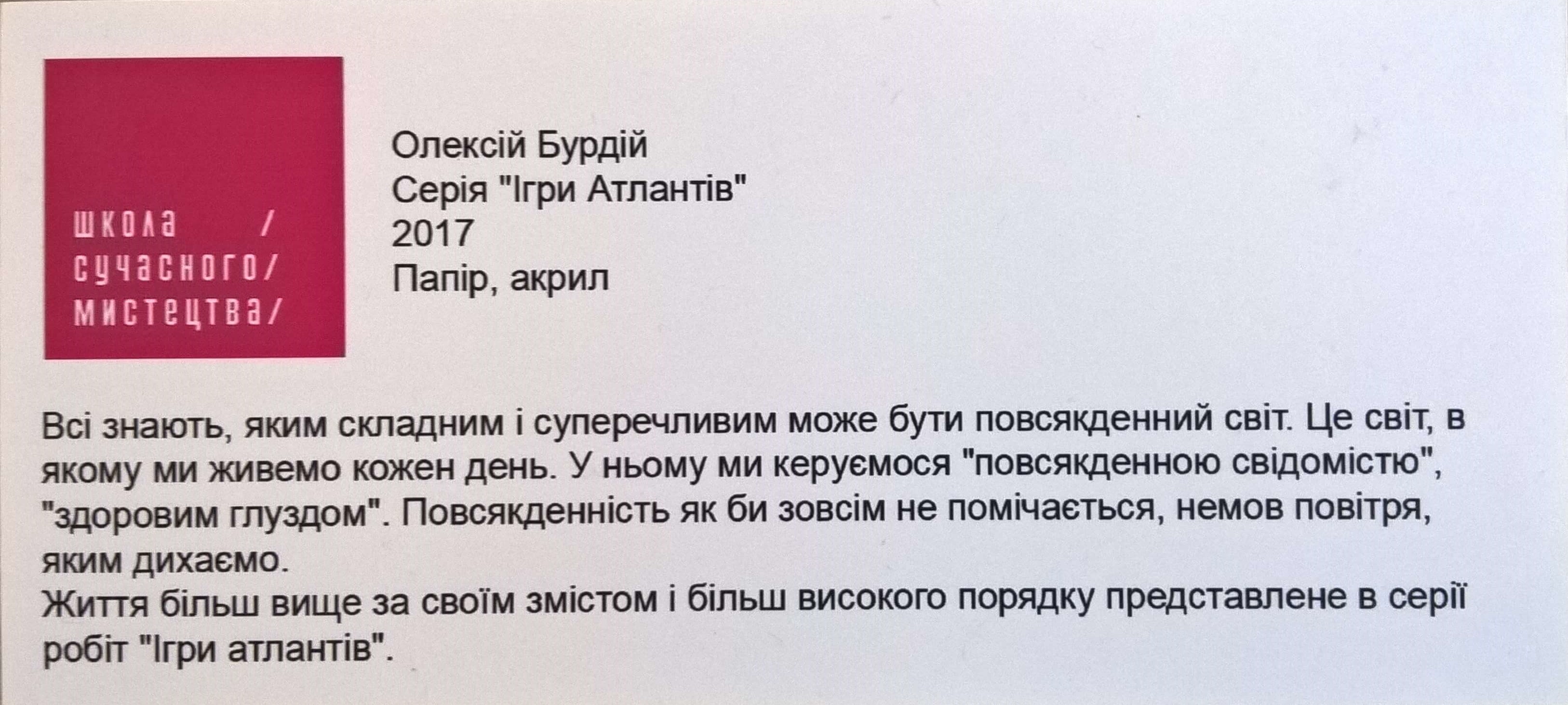 школа /
сучасного/
мистецтва/

Олексій Бурдій
Серія "Ігри Атлантів"
2017
Папір, акрил

Всі знають, яким складним і суперечливим може бути повсякденний світ. Це світ, в якому ми живемо кожен день. У ньому ми керуємося "повсякденною свідомістю", "здоровим глуздом". Повсякденність як би зовсім не помічається, немов повітря, яким дихаємо.
Життя більш вище за своїм змістом і більш високого порядку представлене в серії робіт "Ігри атлантів".